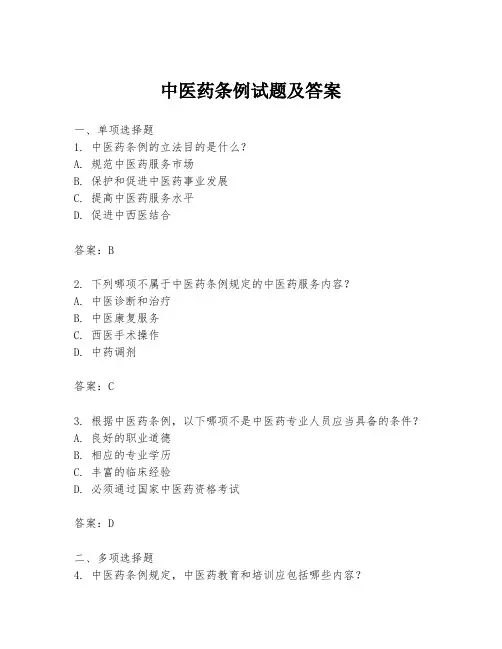 中医药条例试题及答案

一、单项选择题
1. 中医药条例的立法目的是什么？
A. 规范中医药服务市场
B. 保护和促进中医药事业发展
C. 提高中医药服务水平
D. 促进中西医结合

答案：B

2. 下列哪项不属于中医药条例规定的中医药服务内容？
A. 中医诊断和治疗
B. 中医康复服务
C. 西医手术操作
D. 中药调剂

答案：C

3. 根据中医药条例，以下哪项不是中医药专业人员应当具备的条件？
A. 良好的职业道德
B. 相应的专业学历
C. 丰富的临床经验
D. 必须通过国家中医药资格考试

答案：D

二、多项选择题
4. 中医药条例规定，中医药教育和培训应包括哪些内容？